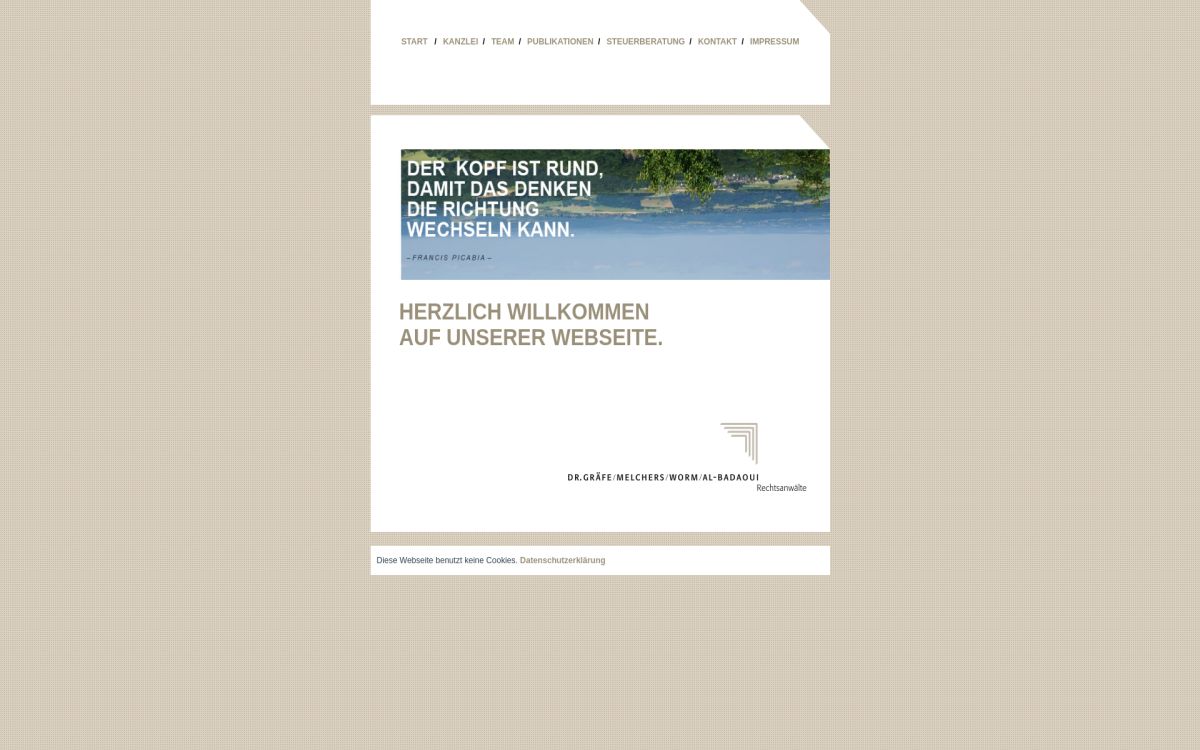 START / KANZLEI / TEAM / PUBLIKATIONEN / STEUERBERATUNG / KONTAKT / IMPRESSUM

DER KOPF IST RUND, DAMIT DAS DENKEN DIE RICHTUNG WECHSELN KANN.

– FRANCIS PICABIA –

HERZLICH WILLKOMMEN
AUF UNSERER WEBSEITE.

DR. GRÄFE / MELCHERS / WORM / AL-BADAOUI
Rechtsanwälte

Diese Webseite benutzt keine Cookies. Datenschutzerklärung